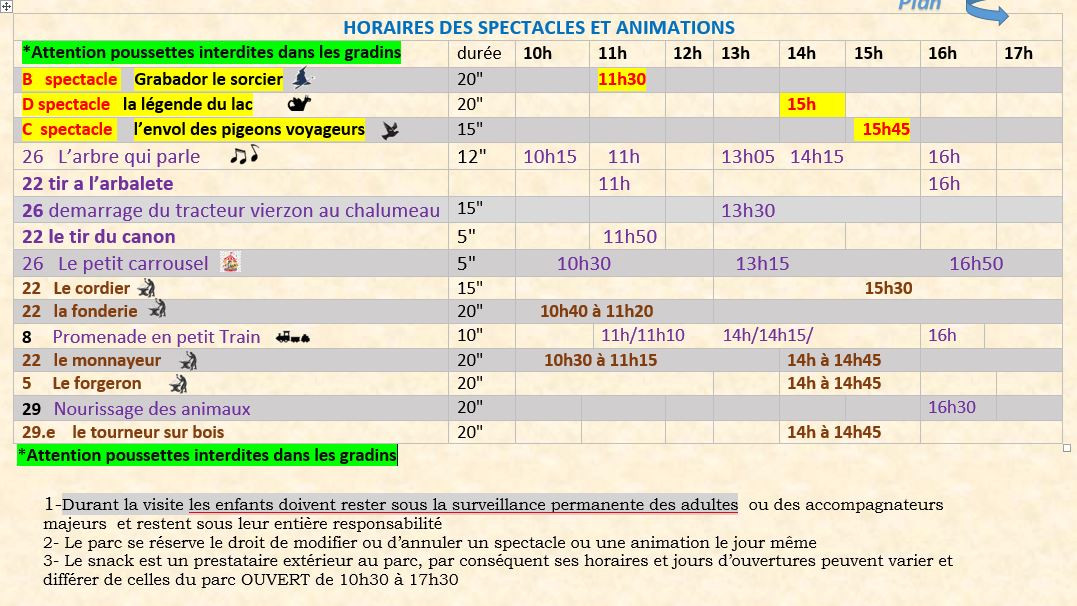 Plan

HORAIRES DES SPECTACLES ET ANIMATIONS

| *Attention poussettes interdites dans les gradins | durée | 10h | 11h | 12h | 13h | 14h | 15h | 16h | 17h |
|---|---|---|---|---|---|---|---|---|---|
| B spectacle Grabador le sorcier | 20" | | 11h30 | | | | | | |
| D spectacle la légende du lac | 20" | | | | | 15h | | | |
| C spectacle l'envol des pigeons voyageurs | 15" | | | | | | 15h45 | | |
| 26 L'arbre qui parle | 12" | 10h15 | 11h | | 13h05 | 14h15 | | 16h | |
| 22 tir a l'arbalete | | | 11h | | | | | 16h | |
| 26 demarrage du tracteur vierzon au chalumeau | 15" | | | | 13h30 | | | | |
| 22 le tir du canon | 5" | | 11h50 | | | | | | |
| 26 Le petit carrousel | 5" | 10h30 | | | 13h15 | | | 16h50 | |
| 22 Le cordier | 15" | | | | | | 15h30 | | |
| 22 la fonderie | 20" | 10h40 à 11h20 | | | | | | | |
| 8 Promenade en petit Train | 10" | | 11h/11h10 | | 14h/14h15/ | | | 16h | |
| 22 le monnayeur | 20" | 10h30 à 11h15 | | | | 14h à 14h45 | | | |
| 5 Le forgeron | 20" | | | | | 14h à 14h45 | | | |
| 29 Nourissage des animaux | 20" | | | | | | | 16h30 | |
| 29.e le tourneur sur bois | 20" | | | | | 14h à 14h45 | | | |

*Attention poussettes interdites dans les gradins

1-Durant la visite les enfants doivent rester sous la surveillance permanente des adultes ou des accompagnateurs majeurs et restent sous leur entière responsabilité
2- Le parc se réserve le droit de modifier ou d'annuler un spectacle ou une animation le jour même
3- Le snack est un prestataire extérieur au parc, par conséquent ses horaires et jours d'ouvertures peuvent varier et différer de celles du parc OUVERT de 10h30 à 17h30